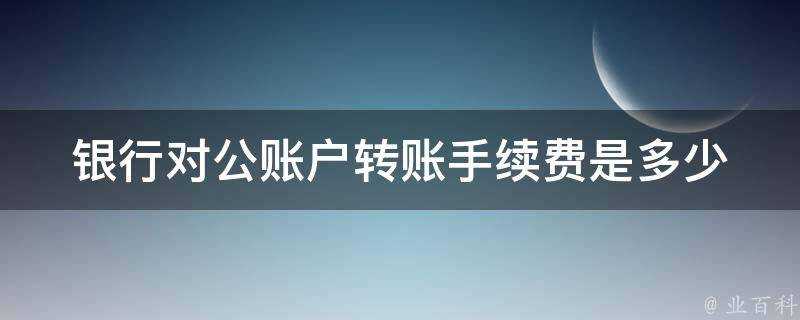 银行对公账户转账手续费是多少

@ 业百科